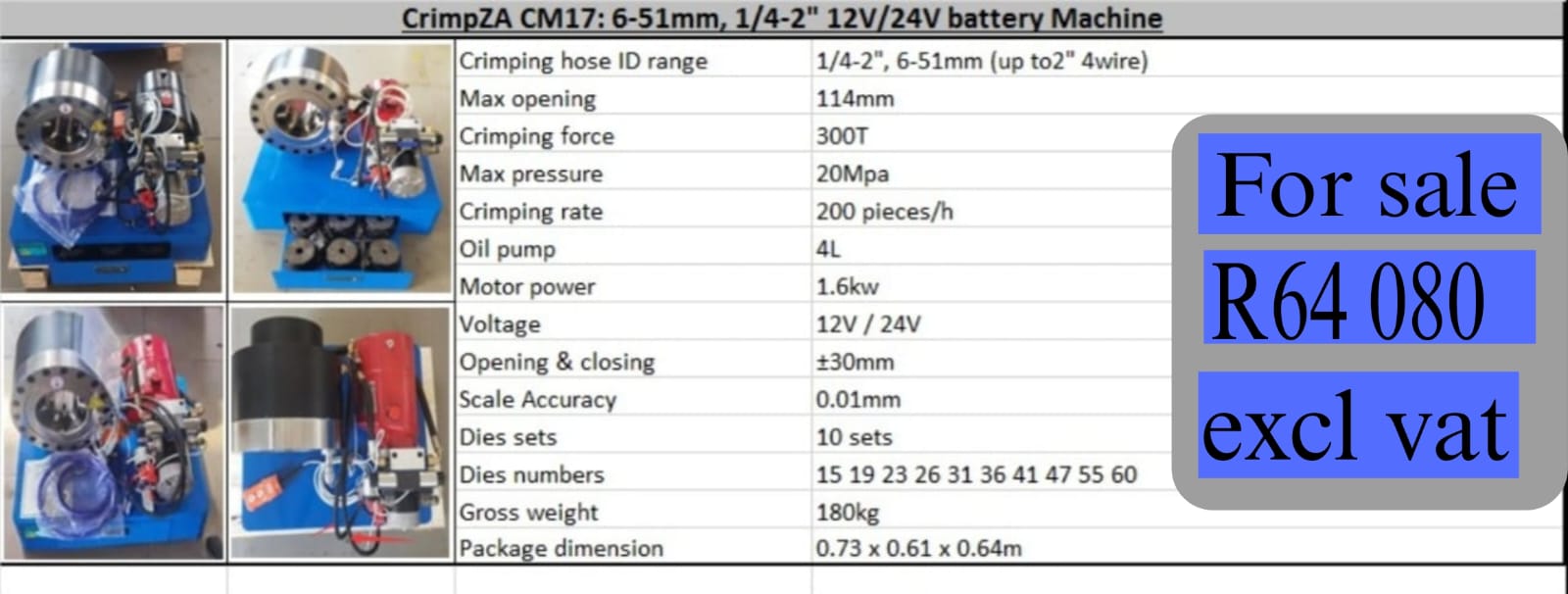 CrimpZA CM17: 6-51mm, 1/4-2" 12V/24V battery Machine

| Crimping hose ID range | 1/4-2", 6-51mm (up to2" 4wire) |
|---|---|
| Max opening | 114mm |
| Crimping force | 300T |
| Max pressure | 20Mpa |
| Crimping rate | 200 pieces/h |
| Oil pump | 4L |
| Motor power | 1.6kw |
| Voltage | 12V / 24V |
| Opening & closing | ±30mm |
| Scale Accuracy | 0.01mm |
| Dies sets | 10 sets |
| Dies numbers | 15 19 23 26 31 36 41 47 55 60 |
| Gross weight | 180kg |
| Package dimension | 0.73 x 0.61 x 0.64m |

For sale
R64 080
excl vat